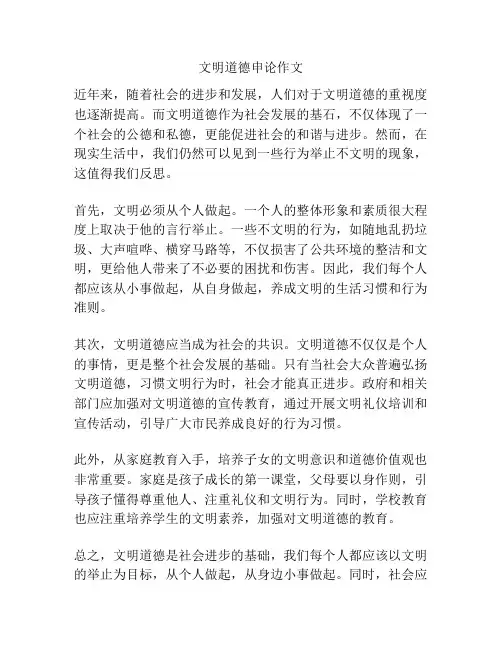 文明道德申论作文

近年来，随着社会的进步和发展，人们对于文明道德的重视度也逐渐提高。而文明道德作为社会发展的基石，不仅体现了一个社会的公德和私德，更能促进社会的和谐与进步。然而，在现实生活中，我们仍然可以见到一些行为举止不文明的现象，这值得我们反思。

首先，文明必须从个人做起。一个人的整体形象和素质很大程度上取决于他的言行举止。一些不文明的行为，如随地乱扔垃圾、大声喧哗、横穿马路等，不仅损害了公共环境的整洁和文明，更给他人带来了不必要的困扰和伤害。因此，我们每个人都应该从小事做起，从自身做起，养成文明的生活习惯和行为准则。

其次，文明道德应当成为社会的共识。文明道德不仅仅是个人的事情，更是整个社会发展的基础。只有当社会大众普遍弘扬文明道德，习惯文明行为时，社会才能真正进步。政府和相关部门应加强对文明道德的宣传教育，通过开展文明礼仪培训和宣传活动，引导广大市民养成良好的行为习惯。

此外，从家庭教育入手，培养子女的文明意识和道德价值观也非常重要。家庭是孩子成长的第一课堂，父母要以身作则，引导孩子懂得尊重他人、注重礼仪和文明行为。同时，学校教育也应注重培养学生的文明素养，加强对文明道德的教育。

总之，文明道德是社会进步的基础，我们每个人都应该以文明的举止为目标，从个人做起，从身边小事做起。同时，社会应